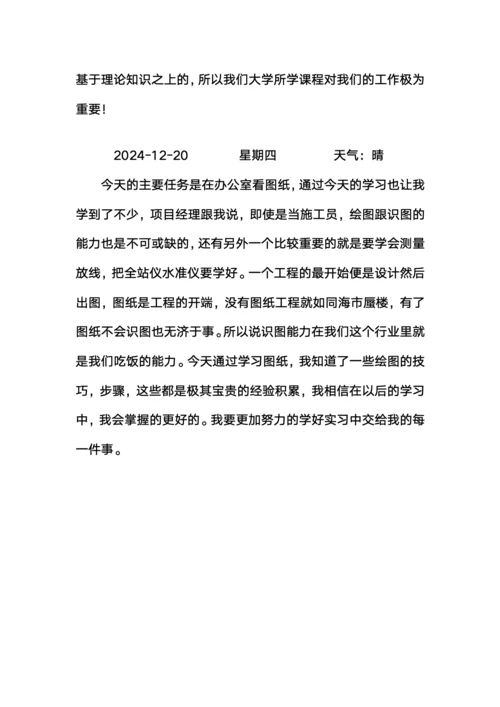 基于理论知识之上的，所以我们大学所学课程对我们的工作极为重要！

2024-12-20　　星期四　　天气：晴

今天的主要任务是在办公室看图纸，通过今天的学习也让我学到了不少，项目经理跟我说，即使是当施工员，绘图跟识图的能力也是不可或缺的，还有另外一个比较重要的就是要学会测量放线，把全站仪水准仪要学好。一个工程的最开始便是设计然后出图，图纸是工程的开端，没有图纸工程就如同海市蜃楼，有了图纸不会识图也无济于事。所以说识图能力在我们这个行业里就是我们吃饭的能力。今天通过学习图纸，我知道了一些绘图的技巧，步骤，这些都是极其宝贵的经验积累，我相信在以后的学习中，我会掌握的更好的。我要更加努力的学好实习中交给我的每一件事。